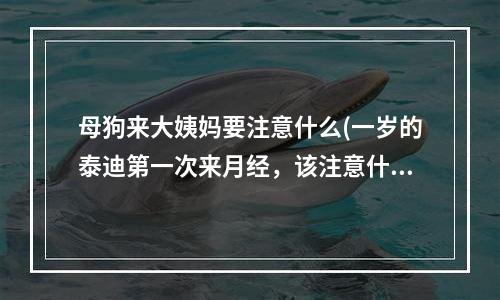 母狗来大姨妈要注意什么(一岁的泰迪第一次来月经，该注意什...